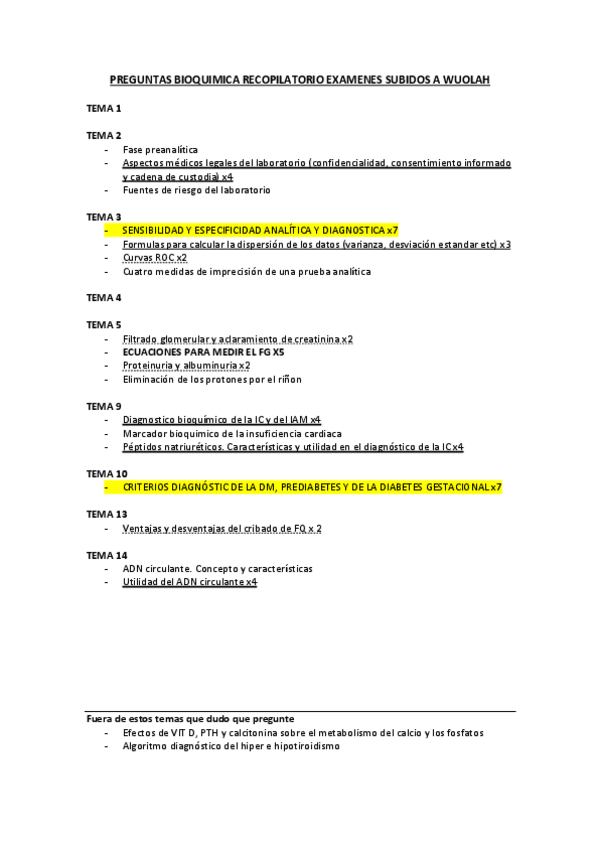 PREGUNTAS BIOQUIMICA RECOPILATORIO EXAMENES SUBIDOS A WUOLAH

TEMA 1

TEMA 2
- Fase preanalítica
- Aspectos médicos legales del laboratorio (confidencialidad, consentimiento informado y cadena de custodia) x4
- Fuentes de riesgo del laboratorio

TEMA 3
- SENSIBILIDAD Y ESPECIFICIDAD ANALÍTICA Y DIAGNOSTICA x7
- Formulas para calcular la dispersión de los datos (varianza, desviación estandar etc) x3
- Curvas ROC x2
- Cuatro medidas de imprecisión de una prueba analítica

TEMA 4

TEMA 5
- Filtrado glomerular y aclaramiento de creatinina x2
- ECUACIONES PARA MEDIR EL FG X5
- Proteinuria y albuminuria x2
- Eliminación de los protones por el riñon

TEMA 9
- Diagnostico bioquímico de la IC y del IAM x4
- Marcador bioquímico de la insuficiencia cardiaca
- Péptidos natriuréticos. Características y utilidad en el diagnóstico de la IC x4

TEMA 10
- CRITERIOS DIAGNÓSTIC DE LA DM, PREDIABETES Y DE LA DIABETES GESTACIONAL x7

TEMA 13
- Ventajas y desventajas del cribado de FQ x 2

TEMA 14
- ADN circulante. Concepto y características
- Utilidad del ADN circulante x4

Fuera de estos temas que dudo que pregunte
- Efectos de VIT D, PTH y calcitonina sobre el metabolismo del calcio y los fosfatos
- Algoritmo diagnóstico del hiper e hipotiroidismo